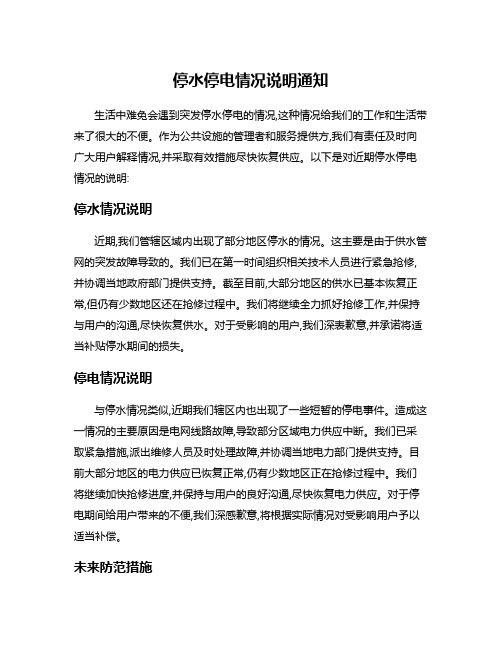 停水停电情况说明通知

生活中难免会遇到突发停水停电的情况,这种情况给我们的工作和生活带来了很大的不便。作为公共设施的管理者和服务提供方,我们有责任及时向广大用户解释情况,并采取有效措施尽快恢复供应。以下是对近期停水停电情况的说明:

停水情况说明

近期,我们管辖区域内出现了部分地区停水的情况。这主要是由于供水管网的突发故障导致的。我们已在第一时间组织相关技术人员进行紧急抢修,并协调当地政府部门提供支持。截至目前,大部分地区的供水已基本恢复正常,但仍有少数地区还在抢修过程中。我们将继续全力抓好抢修工作,并保持与用户的沟通,尽快恢复供水。对于受影响的用户,我们深表歉意,并承诺将适当补贴停水期间的损失。

停电情况说明

与停水情况类似,近期我们辖区内也出现了一些短暂的停电事件。造成这一情况的主要原因是电网线路故障,导致部分区域电力供应中断。我们已采取紧急措施,派出维修人员及时处理故障,并协调当地电力部门提供支持。目前大部分地区的电力供应已恢复正常,仍有少数地区正在抢修过程中。我们将继续加快抢修进度,并保持与用户的良好沟通,尽快恢复电力供应。对于停电期间给用户带来的不便,我们深感歉意,将根据实际情况对受影响用户予以适当补偿。

未来防范措施